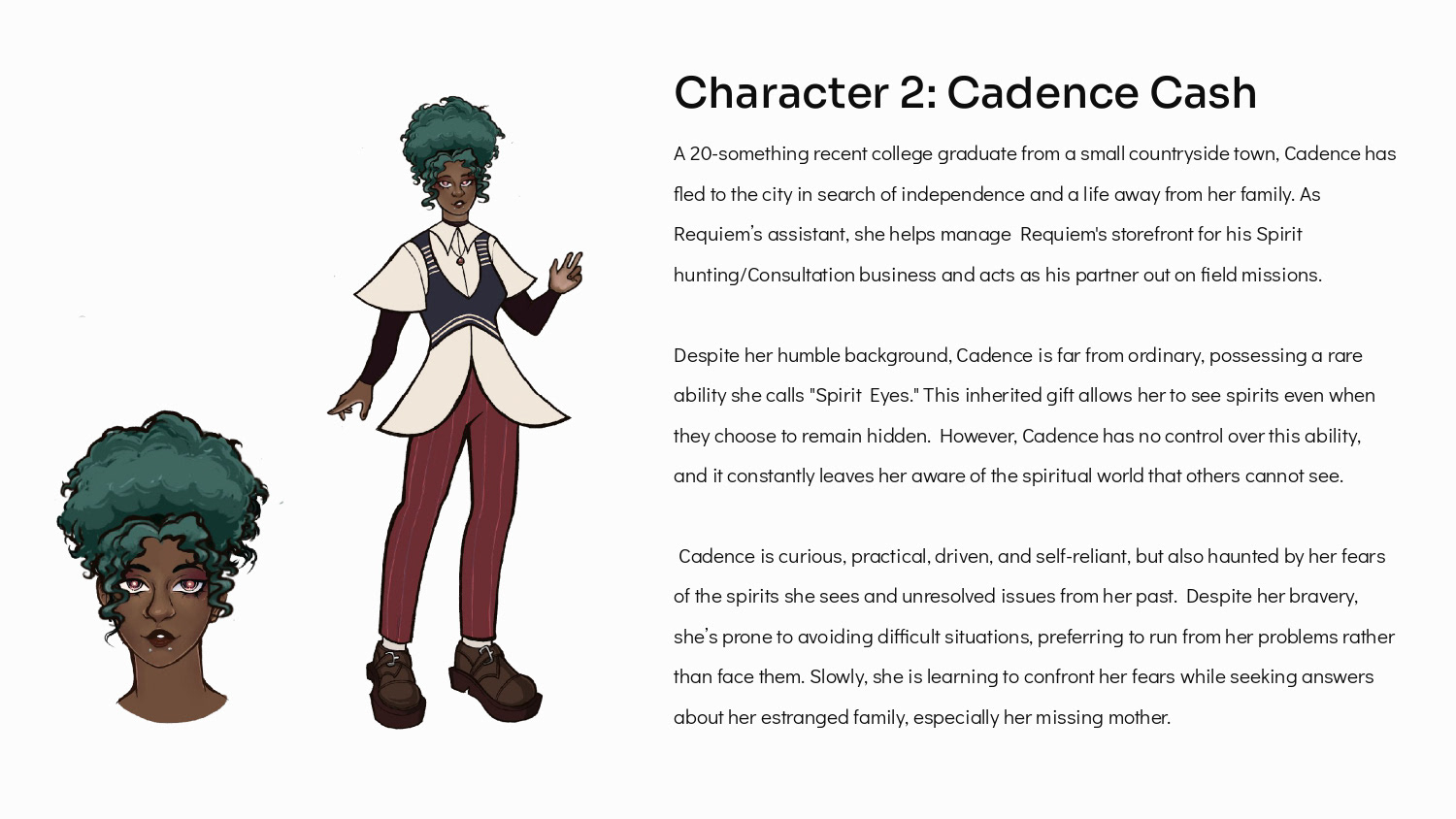 Character 2: Cadence Cash

A 20-something recent college graduate from a small countryside town, Cadence has fled to the city in search of independence and a life away from her family. As Requiem's assistant, she helps manage Requiem's storefront for his Spirit hunting/Consultation business and acts as his partner out on field missions.

Despite her humble background, Cadence is far from ordinary, possessing a rare ability she calls "Spirit Eyes." This inherited gift allows her to see spirits even when they choose to remain hidden. However, Cadence has no control over this ability, and it constantly leaves her aware of the spiritual world that others cannot see.

Cadence is curious, practical, driven, and self-reliant, but also haunted by her fears of the spirits she sees and unresolved issues from her past. Despite her bravery, she's prone to avoiding difficult situations, preferring to run from her problems rather than face them. Slowly, she is learning to confront her fears while seeking answers about her estranged family, especially her missing mother.